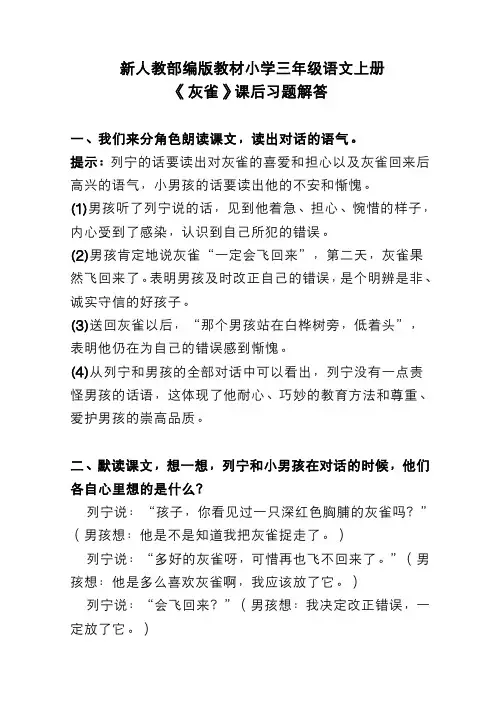 新人教部编版教材小学三年级语文上册
《灰雀》课后习题解答

一、我们来分角色朗读课文，读出对话的语气。

提示：列宁的话要读出对灰雀的喜爱和担心以及灰雀回来后高兴的语气，小男孩的话要读出他的不安和惭愧。

(1)男孩听了列宁说的话，见到他着急、担心、惋惜的样子，内心受到了感染，认识到自己所犯的错误。

(2)男孩肯定地说灰雀“一定会飞回来”，第二天，灰雀果然飞回来了。表明男孩及时改正自己的错误，是个明辨是非、诚实守信的好孩子。

(3)送回灰雀以后，“那个男孩站在白桦树旁，低着头”，表明他仍在为自己的错误感到惭愧。

(4)从列宁和男孩的全部对话中可以看出，列宁没有一点责怪男孩的话语，这体现了他耐心、巧妙的教育方法和尊重、爱护男孩的崇高品质。

二、默读课文，想一想，列宁和小男孩在对话的时候，他们各自心里想的是什么?

列宁说：“孩子，你看见过一只深红色胸脯的灰雀吗？”（男孩想：他是不是知道我把灰雀捉走了。）

列宁说：“多好的灰雀呀，可惜再也飞不回来了。”（男孩想：他是多么喜欢灰雀啊，我应该放了它。）

列宁说：“会飞回来？”（男孩想：我决定改正错误，一定放了它。）